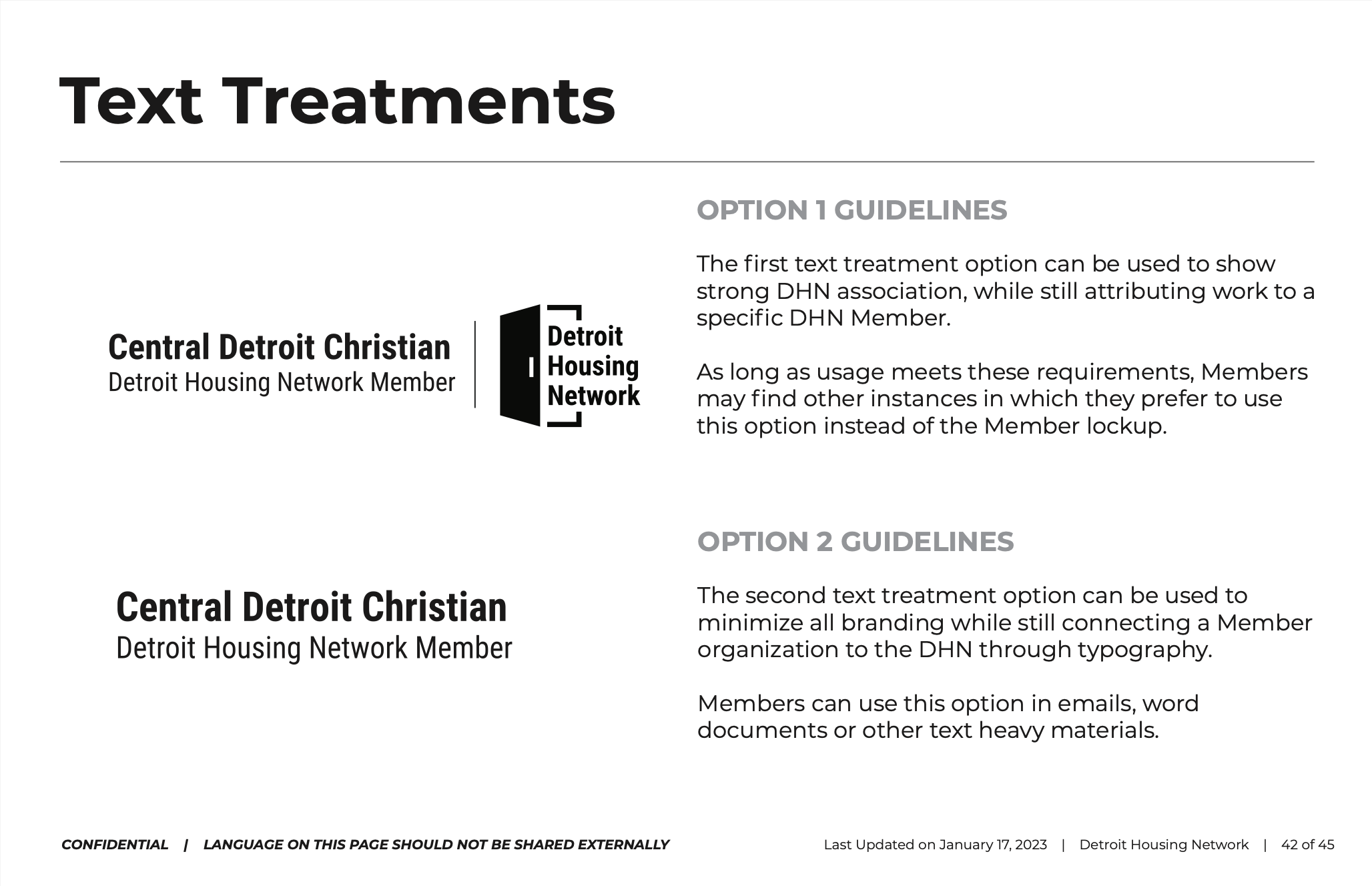 Text Treatments

Central Detroit Christian
Detroit Housing Network Member

Detroit Housing Network

OPTION 1 GUIDELINES

The first text treatment option can be used to show strong DHN association, while still attributing work to a specific DHN Member.

As long as usage meets these requirements, Members may find other instances in which they prefer to use this option instead of the Member lockup.

Central Detroit Christian
Detroit Housing Network Member

OPTION 2 GUIDELINES

The second text treatment option can be used to minimize all branding while still connecting a Member organization to the DHN through typography.

Members can use this option in emails, word documents or other text heavy materials.

CONFIDENTIAL | LANGUAGE ON THIS PAGE SHOULD NOT BE SHARED EXTERNALLY

Last Updated on January 17, 2023 | Detroit Housing Network | 42 of 45